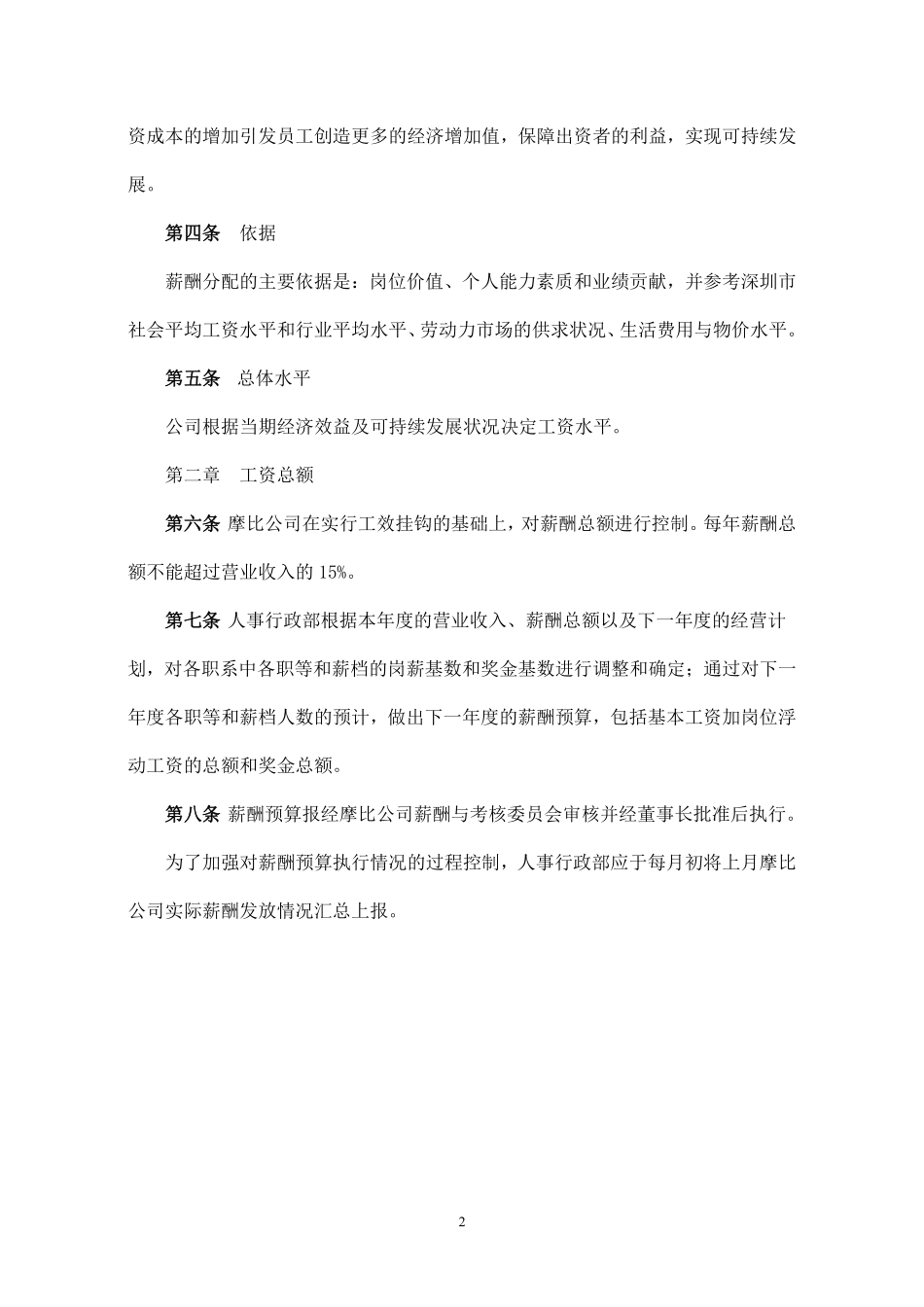 资成本的增加引发员工创造更多的经济增加值，保障出资者的利益，实现可持续发展。

第四条　依据

薪酬分配的主要依据是：岗位价值、个人能力素质和业绩贡献，并参考深圳市社会平均工资水平和行业平均水平、劳动力市场的供求状况、生活费用与物价水平。

第五条　总体水平

公司根据当期经济效益及可持续发展状况决定工资水平。

第二章　工资总额

第六条 摩比公司在实行工效挂钩的基础上，对薪酬总额进行控制。每年薪酬总额不能超过营业收入的 15%。

第七条 人事行政部根据本年度的营业收入、薪酬总额以及下一年度的经营计划，对各职系中各职等和薪档的岗薪基数和奖金基数进行调整和确定；通过对下一年度各职等和薪档人数的预计，做出下一年度的薪酬预算，包括基本工资加岗位浮动工资的总额和奖金总额。

第八条 薪酬预算报经摩比公司薪酬与考核委员会审核并经董事长批准后执行。

为了加强对薪酬预算执行情况的过程控制，人事行政部应于每月初将上月摩比公司实际薪酬发放情况汇总上报。

2